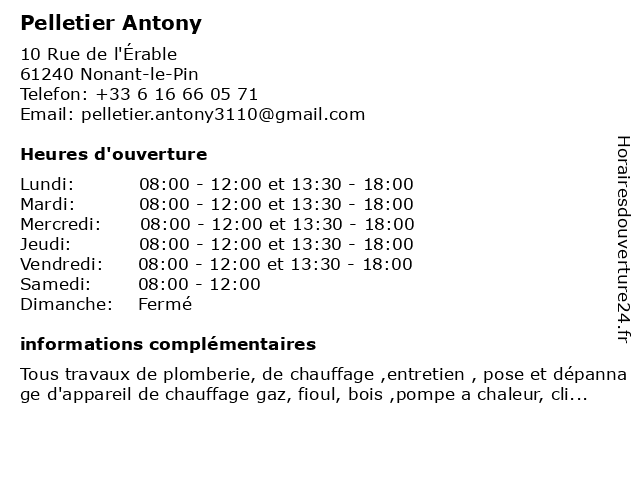 Pelletier Antony

10 Rue de l'Érable
61240 Nonant-le-Pin
Telefon: +33 6 16 66 05 71
Email: pelletier.antony3110@gmail.com

Heures d'ouverture

| | |
|---|---|
| Lundi: | 08:00 - 12:00 et 13:30 - 18:00 |
| Mardi: | 08:00 - 12:00 et 13:30 - 18:00 |
| Mercredi: | 08:00 - 12:00 et 13:30 - 18:00 |
| Jeudi: | 08:00 - 12:00 et 13:30 - 18:00 |
| Vendredi: | 08:00 - 12:00 et 13:30 - 18:00 |
| Samedi: | 08:00 - 12:00 |
| Dimanche: | Fermé |

informations complémentaires

Tous travaux de plomberie, de chauffage ,entretien , pose et dépannage d'appareil de chauffage gaz, fioul, bois ,pompe a chaleur, cli...

Horairesdouverture24.fr